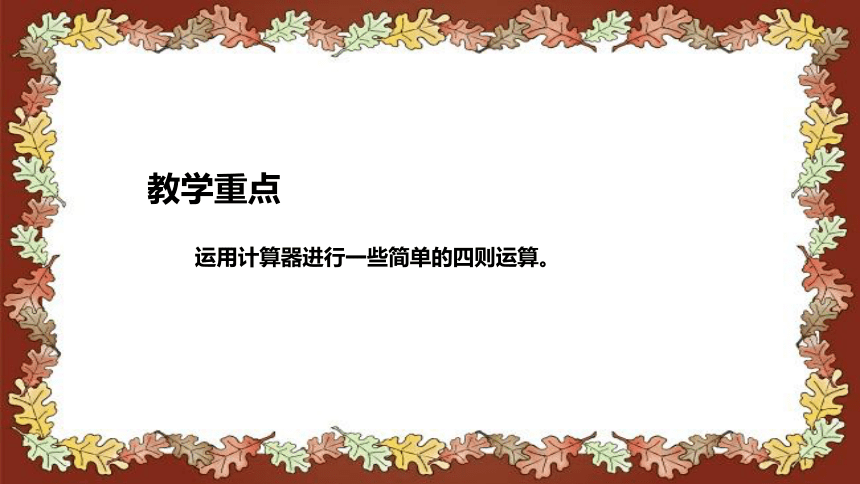 教学重点

运用计算器进行一些简单的四则运算。